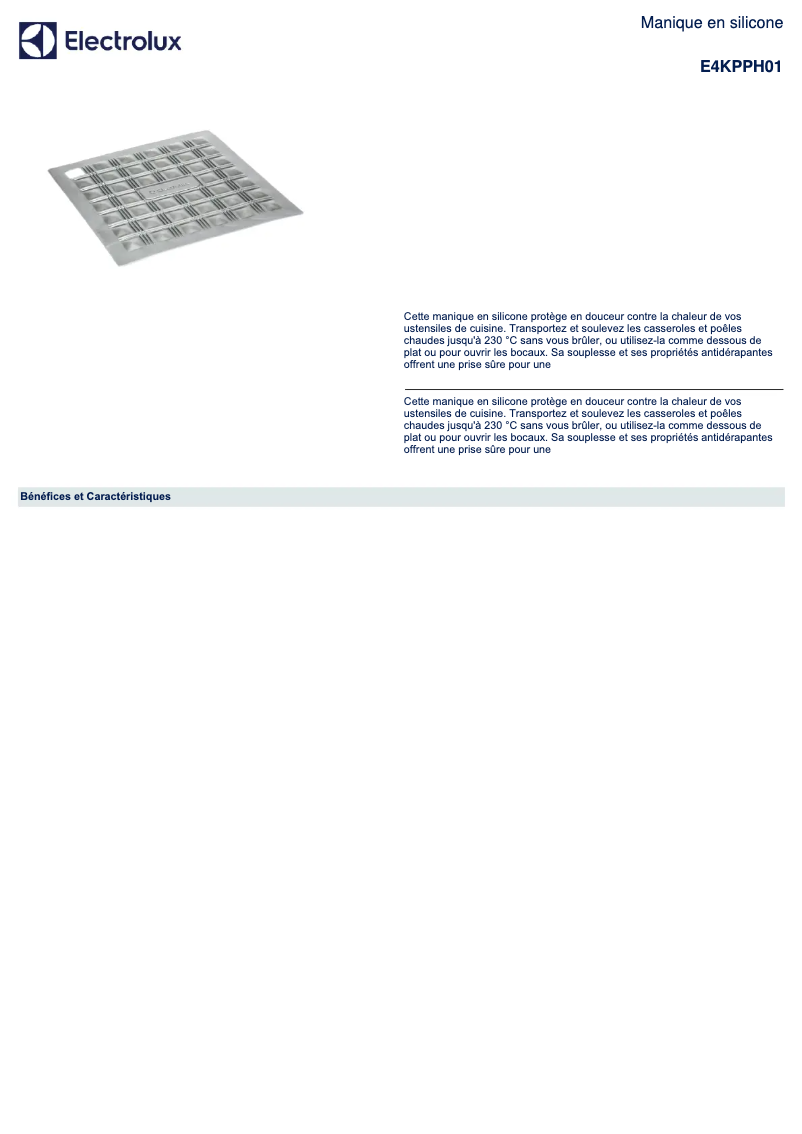 Electrolux

Manique en silicone

E4KPPH01

Cette manique en silicone protège en douceur contre la chaleur de vos ustensiles de cuisine. Transportez et soulevez les casseroles et poêles chaudes jusqu'à 230 °C sans vous brûler, ou utilisez-la comme dessous de plat ou pour ouvrir les bocaux. Sa souplesse et ses propriétés antidérapantes offrent une prise sûre pour une

Cette manique en silicone protège en douceur contre la chaleur de vos ustensiles de cuisine. Transportez et soulevez les casseroles et poêles chaudes jusqu'à 230 °C sans vous brûler, ou utilisez-la comme dessous de plat ou pour ouvrir les bocaux. Sa souplesse et ses propriétés antidérapantes offrent une prise sûre pour une

Bénéfices et Caractéristiques